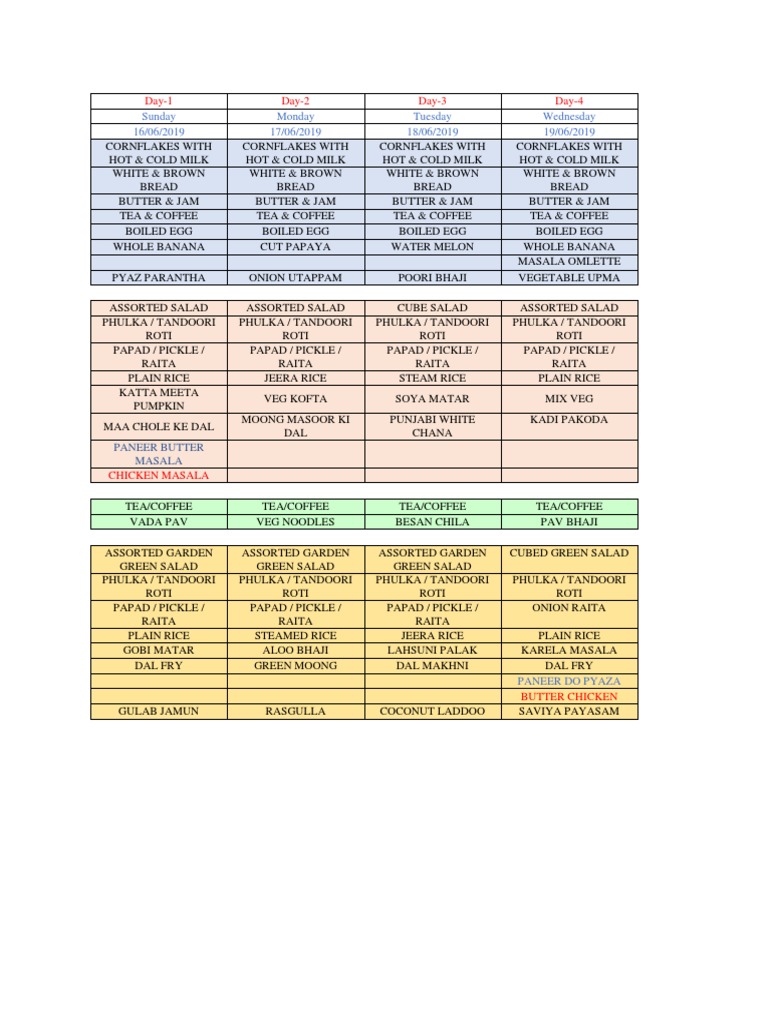 | Day-1 | Day-2 | Day-3 | Day-4 |
|---|---|---|---|
| Sunday | Monday | Tuesday | Wednesday |
| 16/06/2019 | 17/06/2019 | 18/06/2019 | 19/06/2019 |
| CORNFLAKES WITH HOT & COLD MILK | CORNFLAKES WITH HOT & COLD MILK | CORNFLAKES WITH HOT & COLD MILK | CORNFLAKES WITH HOT & COLD MILK |
| WHITE & BROWN BREAD | WHITE & BROWN BREAD | WHITE & BROWN BREAD | WHITE & BROWN BREAD |
| BUTTER & JAM | BUTTER & JAM | BUTTER & JAM | BUTTER & JAM |
| TEA & COFFEE | TEA & COFFEE | TEA & COFFEE | TEA & COFFEE |
| BOILED EGG | BOILED EGG | BOILED EGG | BOILED EGG |
| WHOLE BANANA | CUT PAPAYA | WATER MELON | WHOLE BANANA |
| | | | MASALA OMLETTE |
| PYAZ PARANTHA | ONION UTAPPAM | POORI BHAJI | VEGETABLE UPMA |

| | | | |
|---|---|---|---|
| ASSORTED SALAD | ASSORTED SALAD | CUBE SALAD | ASSORTED SALAD |
| PHULKA / TANDOORI ROTI | PHULKA / TANDOORI ROTI | PHULKA / TANDOORI ROTI | PHULKA / TANDOORI ROTI |
| PAPAD / PICKLE / RAITA | PAPAD / PICKLE / RAITA | PAPAD / PICKLE / RAITA | PAPAD / PICKLE / RAITA |
| PLAIN RICE | JEERA RICE | STEAM RICE | PLAIN RICE |
| KATTA MEETA PUMPKIN | VEG KOFTA | SOYA MATAR | MIX VEG |
| MAA CHOLE KE DAL | MOONG MASOOR KI DAL | PUNJABI WHITE CHANA | KADI PAKODA |
| PANEER BUTTER MASALA | | | |
| CHICKEN MASALA | | | |

| | | | |
|---|---|---|---|
| TEA/COFFEE | TEA/COFFEE | TEA/COFFEE | TEA/COFFEE |
| VADA PAV | VEG NOODLES | BESAN CHILA | PAV BHAJI |

| | | | |
|---|---|---|---|
| ASSORTED GARDEN GREEN SALAD | ASSORTED GARDEN GREEN SALAD | ASSORTED GARDEN GREEN SALAD | CUBED GREEN SALAD |
| PHULKA / TANDOORI ROTI | PHULKA / TANDOORI ROTI | PHULKA / TANDOORI ROTI | PHULKA / TANDOORI ROTI |
| PAPAD / PICKLE / RAITA | PAPAD / PICKLE / RAITA | PAPAD / PICKLE / RAITA | ONION RAITA |
| PLAIN RICE | STEAMED RICE | JEERA RICE | PLAIN RICE |
| GOBI MATAR | ALOO BHAJI | LAHSUNI PALAK | KARELA MASALA |
| DAL FRY | GREEN MOONG | DAL MAKHNI | DAL FRY |
| | | | PANEER DO PYAZA |
| | | | BUTTER CHICKEN |
| GULAB JAMUN | RASGULLA | COCONUT LADDOO | SAVIYA PAYASAM |